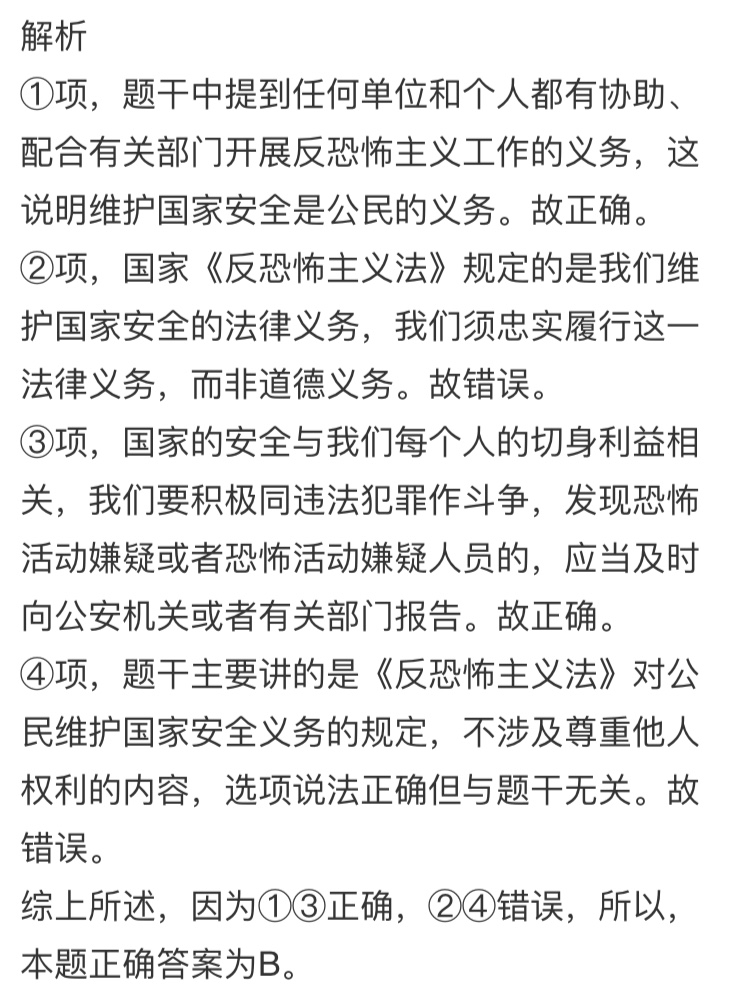 解析

①项，题干中提到任何单位和个人都有协助、配合有关部门开展反恐怖主义工作的义务，这说明维护国家安全是公民的义务。故正确。

②项，国家《反恐怖主义法》规定的是我们维护国家安全的法律义务，我们须忠实履行这一法律义务，而非道德义务。故错误。

③项，国家的安全与我们每个人的切身利益相关，我们要积极同违法犯罪作斗争，发现恐怖活动嫌疑或者恐怖活动嫌疑人员的，应当及时向公安机关或者有关部门报告。故正确。

④项，题干主要讲的是《反恐怖主义法》对公民维护国家安全义务的规定，不涉及尊重他人权利的内容，选项说法正确但与题干无关。故错误。

综上所述，因为①③正确，②④错误，所以，本题正确答案为B。